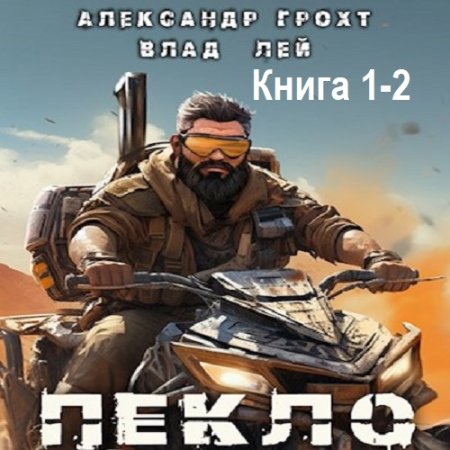 АЛЕКСАНДР ГРОХТ
ВЛАД ЛЕЙ
Книга 1-2

ПЕКЛО